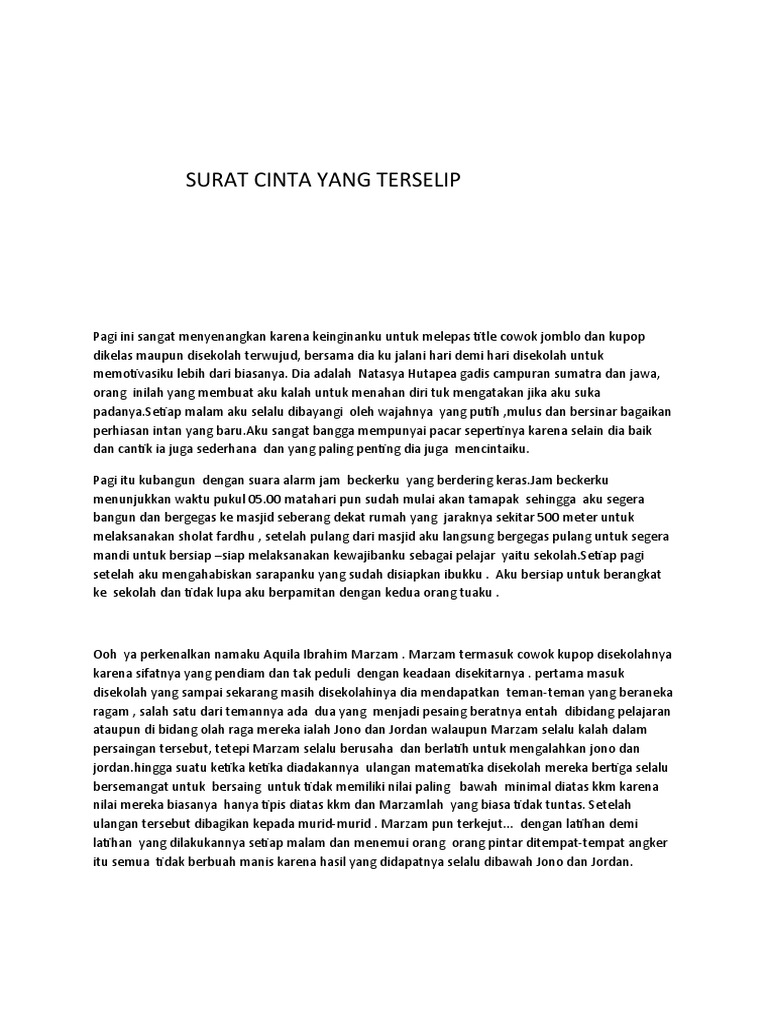 SURAT CINTA YANG TERSELIP

Pagi ini sangat menyenangkan karena keinginanku untuk melepas title cowok jomblo dan kupop dikelas maupun disekolah terwujud, bersama dia ku jalani hari demi hari disekolah untuk memotivasiku lebih dari biasanya. Dia adalah Natasya Hutapea gadis campuran sumatra dan jawa, orang inilah yang membuat aku kalah untuk menahan diri tuk mengatakan jika aku suka padanya.Setiap malam aku selalu dibayangi oleh wajahnya yang putih ,mulus dan bersinar bagaikan perhiasan intan yang baru.Aku sangat bangga mempunyai pacar sepertinya karena selain dia baik dan cantik ia juga sederhana dan yang paling penting dia juga mencintaiku.

Pagi itu kubangun dengan suara alarm jam beckerku yang berdering keras.Jam beckerku menunjukkan waktu pukul 05.00 matahari pun sudah mulai akan tamapak sehingga aku segera bangun dan bergegas ke masjid seberang dekat rumah yang jaraknya sekitar 500 meter untuk melaksanakan sholat fardhu , setelah pulang dari masjid aku langsung bergegas pulang untuk segera mandi untuk bersiap –siap melaksanakan kewajibanku sebagai pelajar yaitu sekolah.Setiap pagi setelah aku mengahabiskan sarapanku yang sudah disiapkan ibukku . Aku bersiap untuk berangkat ke sekolah dan tidak lupa aku berpamitan dengan kedua orang tuaku .

Ooh ya perkenalkan namaku Aquila Ibrahim Marzam . Marzam termasuk cowok kupop disekolahnya karena sifatnya yang pendiam dan tak peduli dengan keadaan disekitarnya . pertama masuk disekolah yang sampai sekarang masih disekolahinya dia mendapatkan teman-teman yang beraneka ragam , salah satu dari temannya ada dua yang menjadi pesaing beratnya entah dibidang pelajaran ataupun di bidang olah raga mereka ialah Jono dan Jordan walaupun Marzam selalu kalah dalam persaingan tersebut, tetepi Marzam selalu berusaha dan berlatih untuk mengalahkan jono dan jordan.hingga suatu ketika ketika diadakannya ulangan matematika disekolah mereka bertiga selalu bersemangat untuk bersaing untuk tidak memiliki nilai paling bawah minimal diatas kkm karena nilai mereka biasanya hanya tipis diatas kkm dan Marzamlah yang biasa tidak tuntas. Setelah ulangan tersebut dibagikan kepada murid-murid . Marzam pun terkejut... dengan latihan demi latihan yang dilakukannya setiap malam dan menemui orang orang pintar ditempat-tempat angker itu semua tidak berbuah manis karena hasil yang didapatnya selalu dibawah Jono dan Jordan.